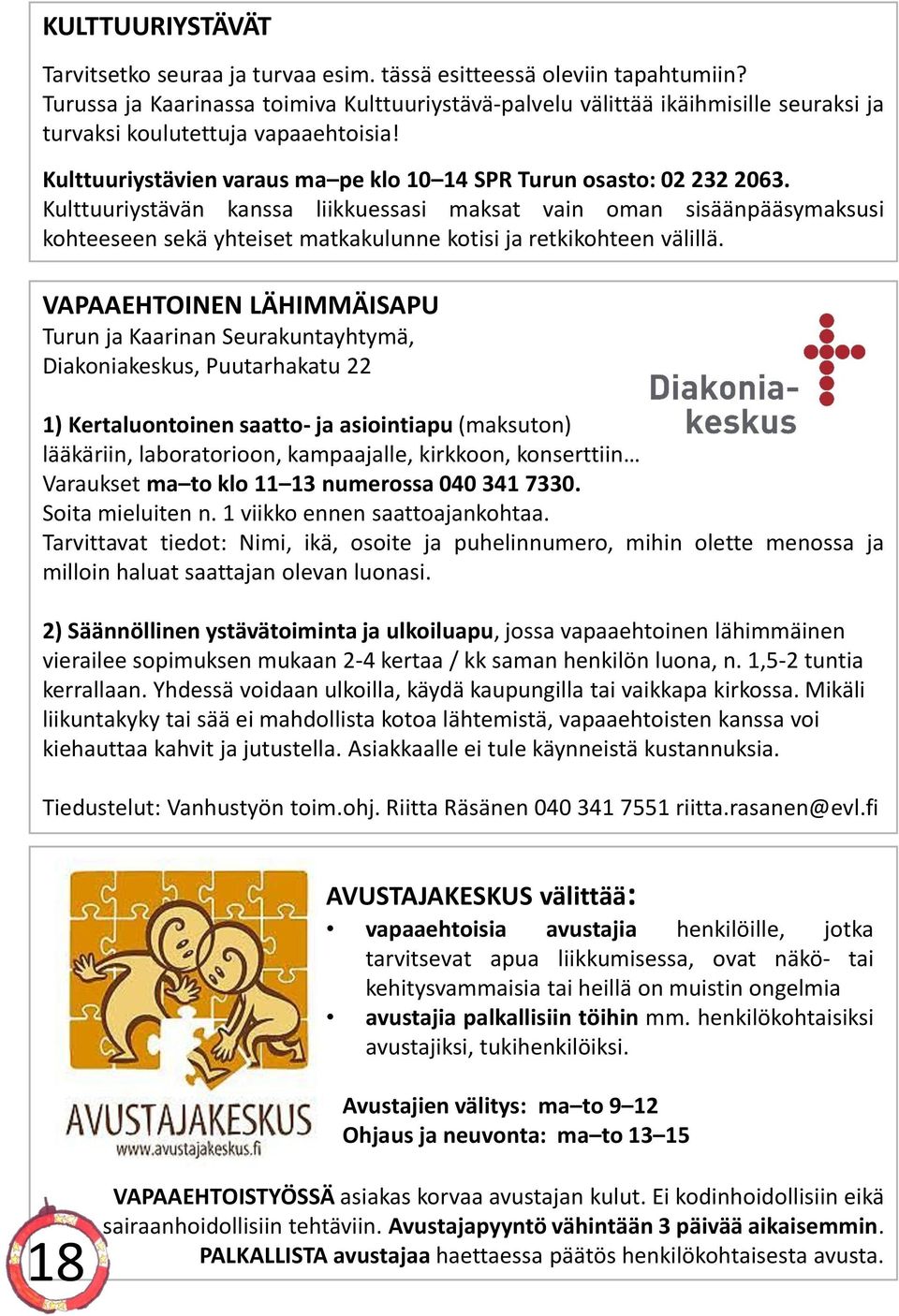 KULTTUURIYSTÄVÄT

Tarvitsetko seuraa ja turvaa esim. tässä esitteessä oleviin tapahtumiin? Turussa ja Kaarinassa toimiva Kulttuuriystävä-palvelu välittää ikäihmisille seuraksi ja turvaksi koulutettuja vapaaehtoisia!

Kulttuuriystävien varaus ma–pe klo 10–14 SPR Turun osasto: 02 232 2063. Kulttuuriystävän kanssa liikkuessasi maksat vain oman sisäänpääsymaksusi kohteeseen sekä yhteiset matkakulunne kotisi ja retkikohteen välillä.

VAPAAEHTOINEN LÄHIMMÄISAPU
Turun ja Kaarinan Seurakuntayhtymä, Diakoniakeskus, Puutarhakatu 22

Diakonia-keskus

1) Kertaluontoinen saatto- ja asiointiapu (maksuton) lääkäriin, laboratorioon, kampaajalle, kirkkoon, konserttiin…
Varaukset ma–to klo 11–13 numerossa 040 341 7330.
Soita mieluiten n. 1 viikko ennen saattoajankohtaa.
Tarvittavat tiedot: Nimi, ikä, osoite ja puhelinnumero, mihin olette menossa ja milloin haluat saattajan olevan luonasi.

2) Säännöllinen ystävätoiminta ja ulkoiluapu, jossa vapaaehtoinen lähimmäinen vierailee sopimuksen mukaan 2-4 kertaa / kk saman henkilön luona, n. 1,5-2 tuntia kerrallaan. Yhdessä voidaan ulkoilla, käydä kaupungilla tai vaikkapa kirkossa. Mikäli liikuntakyky tai sää ei mahdollista kotoa lähtemistä, vapaaehtoisten kanssa voi kiehauttaa kahvit ja jutustella. Asiakkaalle ei tule käynneistä kustannuksia.

Tiedustelut: Vanhustyön toim.ohj. Riitta Räsänen 040 341 7551 riitta.rasanen@evl.fi

AVUSTAJAKESKUS
www.avustajakeskus.fi

AVUSTAJAKESKUS välittää:
• vapaaehtoisia avustajia henkilöille, jotka tarvitsevat apua liikkumisessa, ovat näkö- tai kehitysvammaisia tai heillä on muistin ongelmia
• avustajia palkallisiin töihin mm. henkilökohtaisiksi avustajiksi, tukihenkilöiksi.

Avustajien välitys: ma–to 9–12
Ohjaus ja neuvonta: ma–to 13–15

VAPAAEHTOISTYÖSSÄ asiakas korvaa avustajan kulut. Ei kodinhoidollisiin eikä sairaanhoidollisiin tehtäviin. Avustajapyyntö vähintään 3 päivää aikaisemmin. PALKALLISTA avustajaa haettaessa päätös henkilökohtaisesta avusta.

18